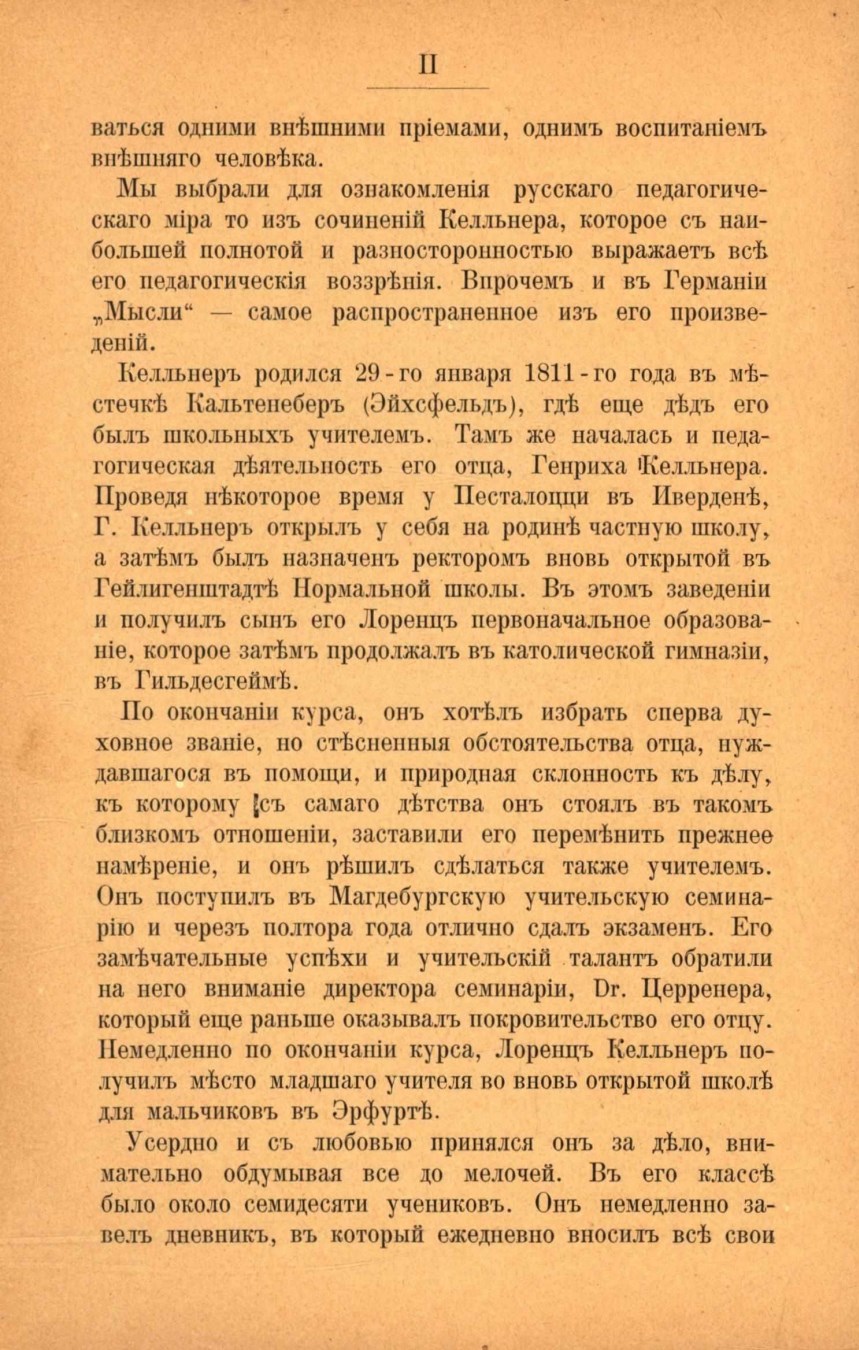 II

ваться одними внѣшними пріемами, однимъ воспитаніемъ внѣшняго человѣка.

Мы выбрали для ознакомленія русскаго педагогическаго міра то изъ сочиненій Келльнера, которое съ наибольшей полнотой и разносторонностью выражаетъ всѣ его педагогическія воззрѣнія. Впрочемъ и въ Германіи „Мысли“ — самое распространенное изъ его произведеній.

Келльнеръ родился 29-го января 1811-го года въ мѣстечкѣ Кальтенеберъ (Эйхсфельдъ), гдѣ еще дѣдъ его былъ школьныхъ учителемъ. Тамъ же началась и педагогическая дѣятельность его отца, Генриха Келльнера. Проведя нѣкоторое время у Песталоцци въ Иверденѣ, Г. Келльнеръ открылъ у себя на родинѣ частную школу, а затѣмъ былъ назначенъ ректоромъ вновь открытой въ Гейлигенштадтѣ Нормальной школы. Въ этомъ заведеніи и получилъ сынъ его Лоренцъ первоначальное образованіе, которое затѣмъ продолжалъ въ католической гимназіи, въ Гильдесгеймѣ.

По окончаніи курса, онъ хотѣлъ избрать сперва духовное званіе, но стѣсненныя обстоятельства отца, нуждавшагося въ помощи, и природная склонность къ дѣлу, къ которому съ самаго дѣтства онъ стоялъ въ такомъ близкомъ отношеніи, заставили его перемѣнить прежнее намѣреніе, и онъ рѣшилъ сдѣлаться также учителемъ. Онъ поступилъ въ Магдебургскую учительскую семинарію и черезъ полтора года отлично сдалъ экзаменъ. Его замѣчательные успѣхи и учительскій талантъ обратили на него вниманіе директора семинаріи, Dr. Церренера, который еще раньше оказывалъ покровительство его отцу. Немедленно по окончаніи курса, Лоренцъ Келльнеръ получилъ мѣсто младшаго учителя во вновь открытой школѣ для мальчиковъ въ Эрфуртѣ.

Усердно и съ любовью принялся онъ за дѣло, внимательно обдумывая все до мелочей. Въ его классѣ было около семидесяти учениковъ. Онъ немедленно завелъ дневникъ, въ который ежедневно вносилъ всѣ свои